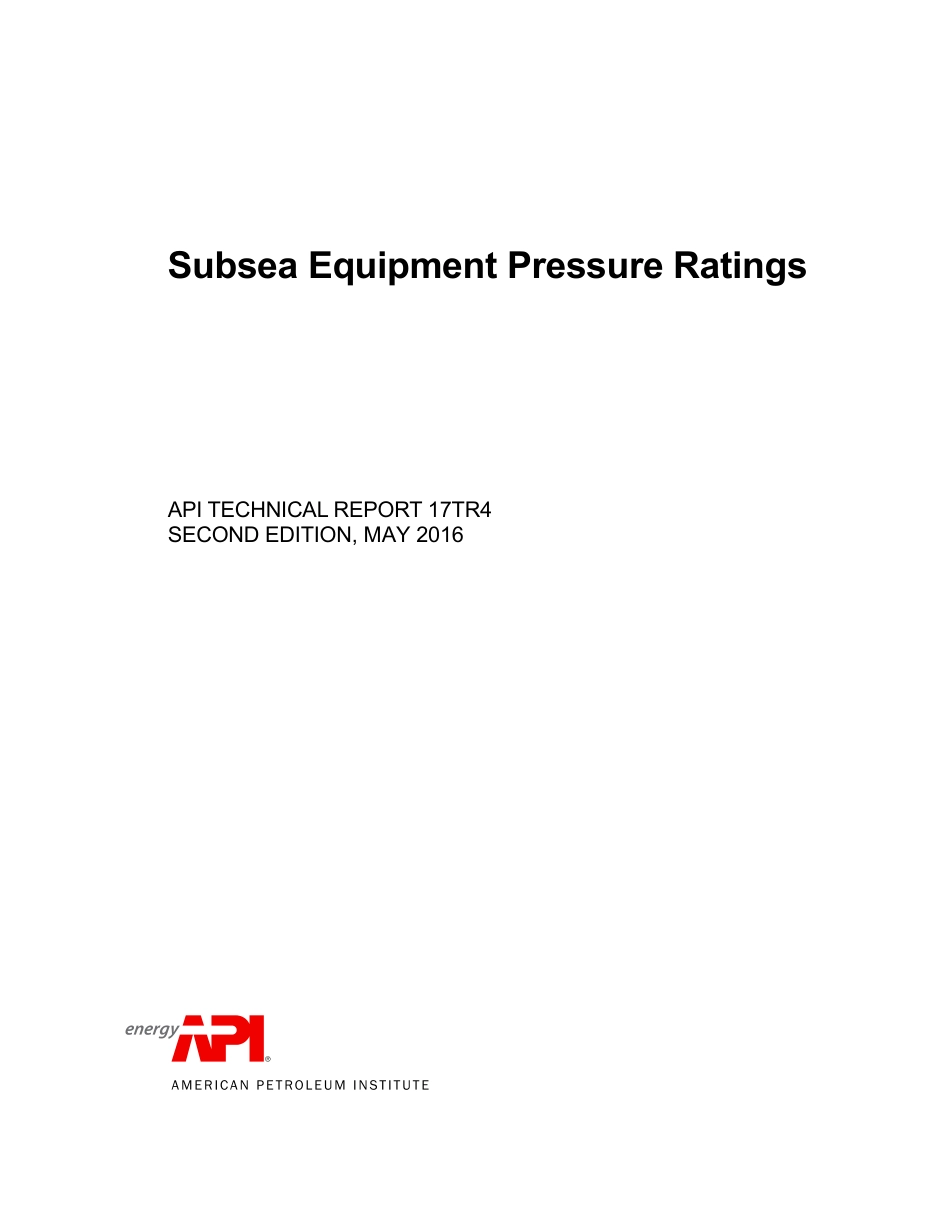 Subsea Equipment Pressure Ratings

API TECHNICAL REPORT 17TR4
SECOND EDITION, MAY 2016

energy API®

AMERICAN PETROLEUM INSTITUTE